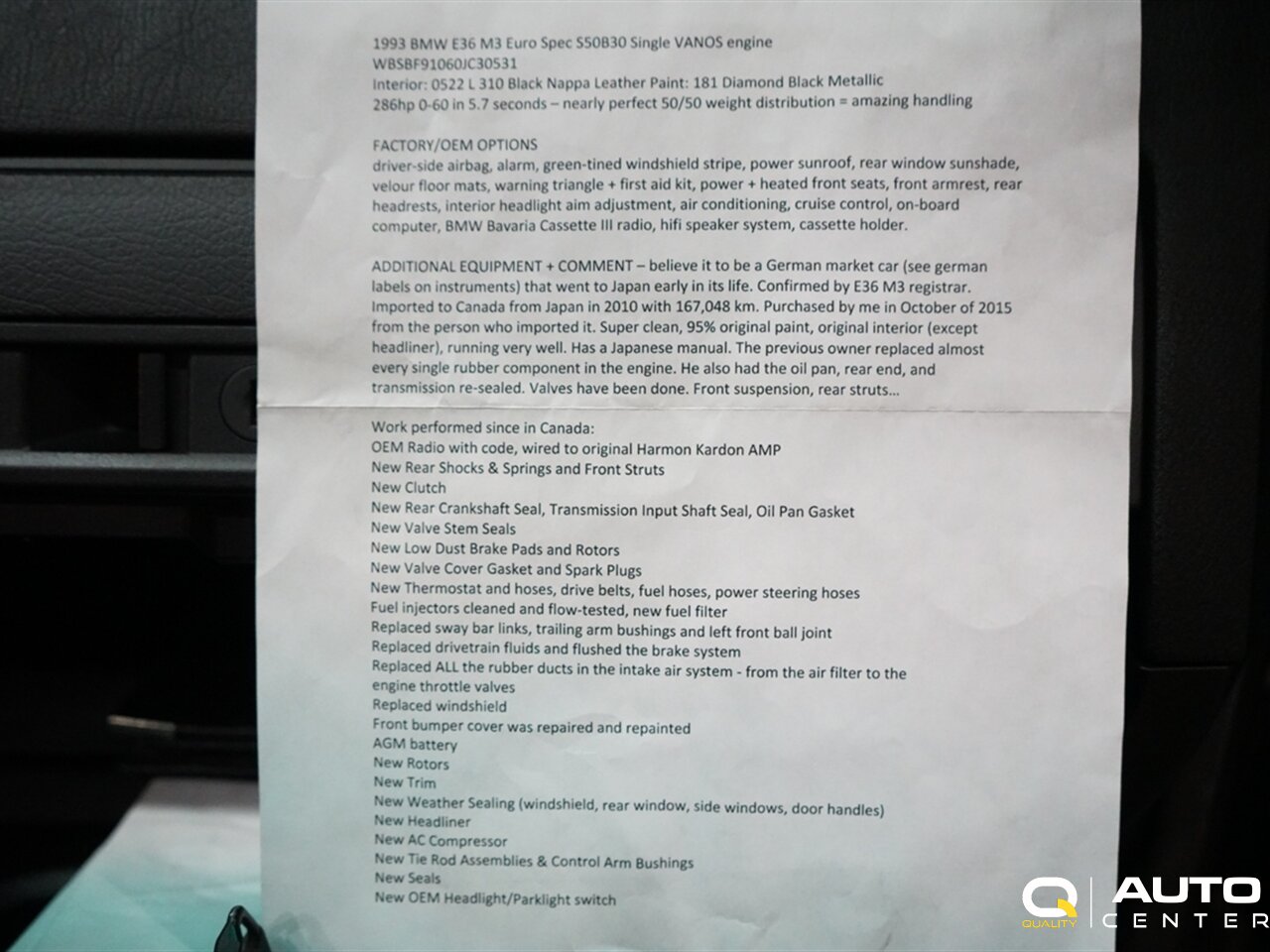 1993 BMW E36 M3 Euro Spec S50B30 Single VANOS engine
WBSBF91060JC30531
Interior: 0522 L 310 Black Nappa Leather Paint: 181 Diamond Black Metallic
286hp 0-60 in 5.7 seconds – nearly perfect 50/50 weight distribution = amazing handling

FACTORY/OEM OPTIONS
driver-side airbag, alarm, green-tined windshield stripe, power sunroof, rear window sunshade, velour floor mats, warning triangle + first aid kit, power + heated front seats, front armrest, rear headrests, interior headlight aim adjustment, air conditioning, cruise control, on-board computer, BMW Bavaria Cassette III radio, hifi speaker system, cassette holder.

ADDITIONAL EQUIPMENT + COMMENT – believe it to be a German market car (see german labels on instruments) that went to Japan early in its life. Confirmed by E36 M3 registrar. Imported to Canada from Japan in 2010 with 167,048 km. Purchased by me in October of 2015 from the person who imported it. Super clean, 95% original paint, original interior (except headliner), running very well. Has a Japanese manual. The previous owner replaced almost every single rubber component in the engine. He also had the oil pan, rear end, and transmission re-sealed. Valves have been done. Front suspension, rear struts...

Work performed since in Canada:
OEM Radio with code, wired to original Harmon Kardon AMP
New Rear Shocks & Springs and Front Struts
New Clutch
New Rear Crankshaft Seal, Transmission Input Shaft Seal, Oil Pan Gasket
New Valve Stem Seals
New Low Dust Brake Pads and Rotors
New Valve Cover Gasket and Spark Plugs
New Thermostat and hoses, drive belts, fuel hoses, power steering hoses
Fuel injectors cleaned and flow-tested, new fuel filter
Replaced sway bar links, trailing arm bushings and left front ball joint
Replaced drivetrain fluids and flushed the brake system
Replaced ALL the rubber ducts in the intake air system - from the air filter to the engine throttle valves
Replaced windshield
Front bumper cover was repaired and repainted
AGM battery
New Rotors
New Trim
New Weather Sealing (windshield, rear window, side windows, door handles)
New Headliner
New AC Compressor
New Tie Rod Assemblies & Control Arm Bushings
New Seals
New OEM Headlight/Parklight switch

Q QUALITY AUTO CENTER